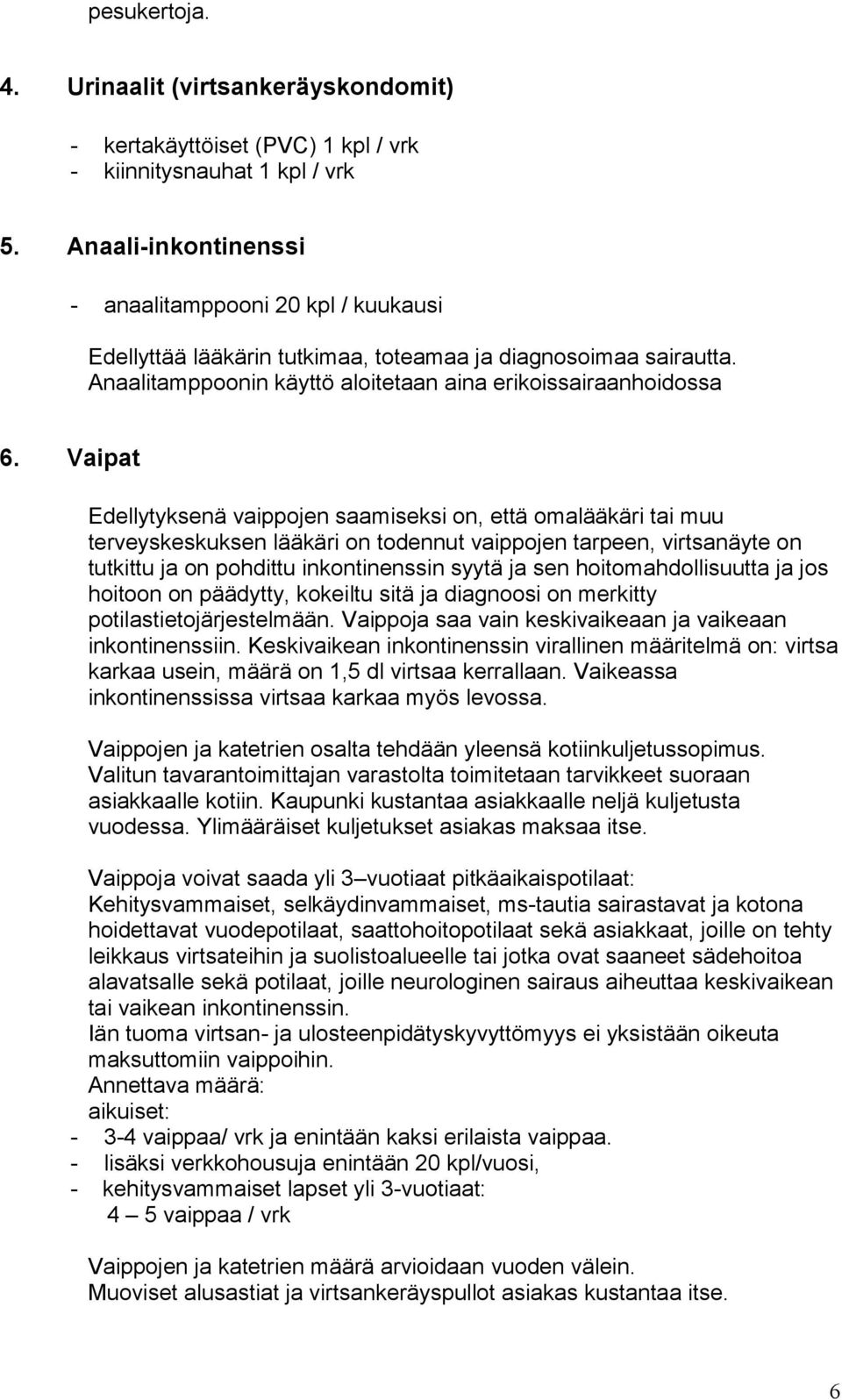 pesukertoja.

4. Urinaalit (virtsankeräyskondomit)

- kertakäyttöiset (PVC) 1 kpl / vrk
- kiinnitysnauhat 1 kpl / vrk

5. Anaali-inkontinenssi

- anaalitamppooni 20 kpl / kuukausi

Edellyttää lääkärin tutkimaa, toteamaa ja diagnosoimaa sairautta. Anaalitamppoonin käyttö aloitetaan aina erikoissairaanhoidossa

6. Vaipat

Edellytyksenä vaippojen saamiseksi on, että omalääkäri tai muu terveyskeskuksen lääkäri on todennut vaippojen tarpeen, virtsanäyte on tutkittu ja on pohdittu inkontinenssin syytä ja sen hoitomahdollisuutta ja jos hoitoon on päädytty, kokeiltu sitä ja diagnoosi on merkitty potilastietojärjestelmään. Vaippoja saa vain keskivaikeaan ja vaikeaan inkontinenssiin. Keskivaikean inkontinenssin virallinen määritelmä on: virtsa karkaa usein, määrä on 1,5 dl virtsaa kerrallaan. Vaikeassa inkontinenssissa virtsaa karkaa myös levossa.

Vaippojen ja katetrien osalta tehdään yleensä kotiinkuljetussopimus. Valitun tavarantoimittajan varastolta toimitetaan tarvikkeet suoraan asiakkaalle kotiin. Kaupunki kustantaa asiakkaalle neljä kuljetusta vuodessa. Ylimääräiset kuljetukset asiakas maksaa itse.

Vaippoja voivat saada yli 3–vuotiaat pitkäaikaispotilaat: Kehitysvammaiset, selkäydinvammaiset, ms-tautia sairastavat ja kotona hoidettavat vuodepotilaat, saattohoitopotilaat sekä asiakkaat, joille on tehty leikkaus virtsateihin ja suolistoalueelle tai jotka ovat saaneet sädehoitoa alavatsalle sekä potilaat, joille neurologinen sairaus aiheuttaa keskivaikean tai vaikean inkontinenssin.
Iän tuoma virtsan- ja ulosteenpidätyskyvyttömyys ei yksistään oikeuta maksuttomiin vaippoihin.
Annettava määrä:
aikuiset:
- 3-4 vaippaa/ vrk ja enintään kaksi erilaista vaippaa.
- lisäksi verkkohousuja enintään 20 kpl/vuosi,
- kehitysvammaiset lapset yli 3-vuotiaat:
4 – 5 vaippaa / vrk

Vaippojen ja katetrien määrä arvioidaan vuoden välein.
Muoviset alusastiat ja virtsankeräyspullot asiakas kustantaa itse.

6